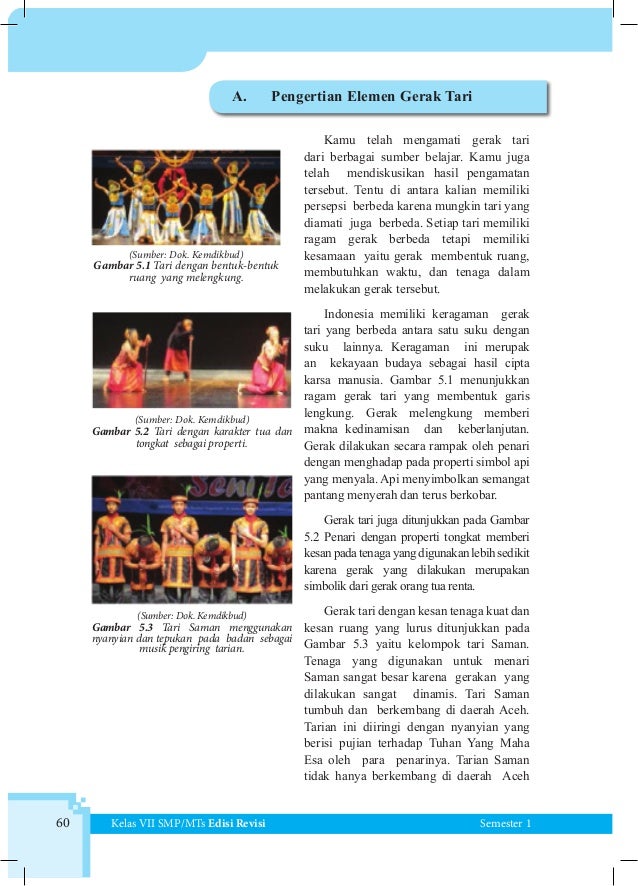 A. Pengertian Elemen Gerak Tari

(Sumber: Dok. Kemdikbud)
Gambar 5.1 Tari dengan bentuk-bentuk ruang yang melengkung.

(Sumber: Dok. Kemdikbud)
Gambar 5.2 Tari dengan karakter tua dan tongkat sebagai properti.

(Sumber: Dok. Kemdikbud)
Gambar 5.3 Tari Saman menggunakan nyanyian dan tepukan pada badan sebagai musik pengiring tarian.

Kamu telah mengamati gerak tari dari berbagai sumber belajar. Kamu juga telah mendiskusikan hasil pengamatan tersebut. Tentu di antara kalian memiliki persepsi berbeda karena mungkin tari yang diamati juga berbeda. Setiap tari memiliki ragam gerak berbeda tetapi memiliki kesamaan yaitu gerak membentuk ruang, membutuhkan waktu, dan tenaga dalam melakukan gerak tersebut.

Indonesia memiliki keragaman gerak tari yang berbeda antara satu suku dengan suku lainnya. Keragaman ini merupak an kekayaan budaya sebagai hasil cipta karsa manusia. Gambar 5.1 menunjukkan ragam gerak tari yang membentuk garis lengkung. Gerak melengkung memberi makna kedinamisan dan keberlanjutan. Gerak dilakukan secara rampak oleh penari dengan menghadap pada properti simbol api yang menyala. Api menyimbolkan semangat pantang menyerah dan terus berkobar.

Gerak tari juga ditunjukkan pada Gambar 5.2 Penari dengan properti tongkat memberi kesan pada tenaga yang digunakan lebih sedikit karena gerak yang dilakukan merupakan simbolik dari gerak orang tua renta.

Gerak tari dengan kesan tenaga kuat dan kesan ruang yang lurus ditunjukkan pada Gambar 5.3 yaitu kelompok tari Saman. Tenaga yang digunakan untuk menari Saman sangat besar karena gerakan yang dilakukan sangat dinamis. Tari Saman tumbuh dan berkembang di daerah Aceh. Tarian ini diiringi dengan nyanyian yang berisi pujian terhadap Tuhan Yang Maha Esa oleh para penarinya. Tarian Saman tidak hanya berkembang di daerah Aceh

60 Kelas VII SMP/MTs Edisi Revisi Semester 1